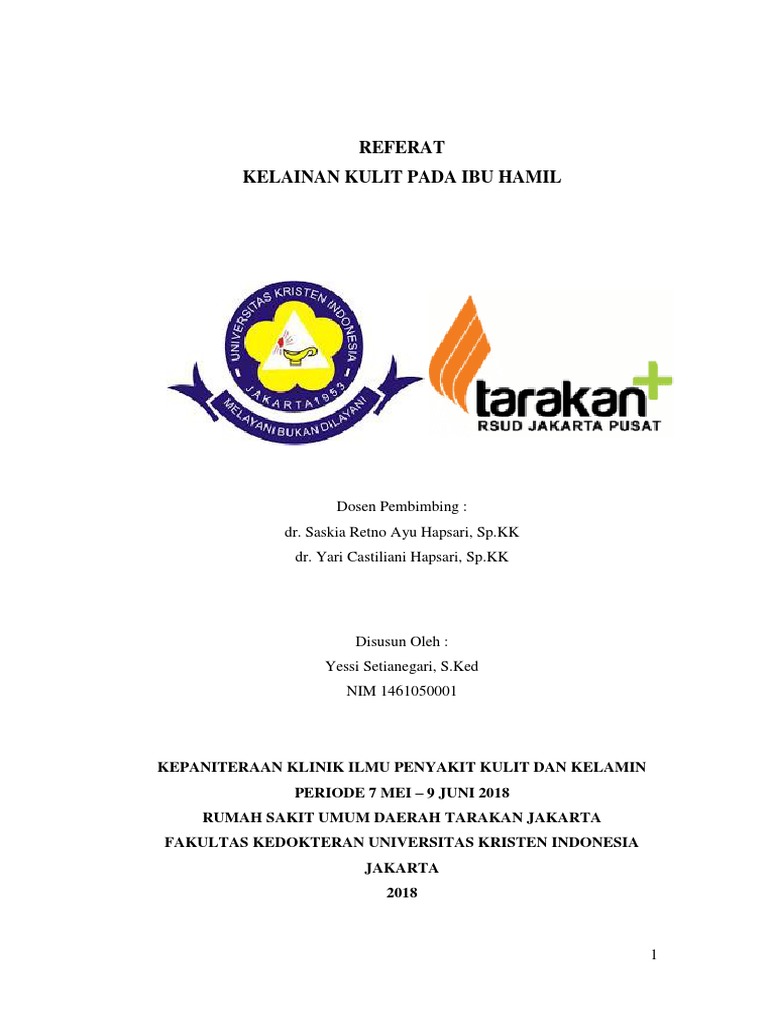 REFERAT
KELAINAN KULIT PADA IBU HAMIL

UNIVERSITAS KRISTEN INDONESIA
JAKARTA 1953
MELAYANI BUKAN DILAYANI

tarakan
RSUD JAKARTA PUSAT

Dosen Pembimbing :
dr. Saskia Retno Ayu Hapsari, Sp.KK
dr. Yari Castiliani Hapsari, Sp.KK

Disusun Oleh :
Yessi Setianegari, S.Ked
NIM 1461050001

KEPANITERAAN KLINIK ILMU PENYAKIT KULIT DAN KELAMIN
PERIODE 7 MEI – 9 JUNI 2018
RUMAH SAKIT UMUM DAERAH TARAKAN JAKARTA
FAKULTAS KEDOKTERAN UNIVERSITAS KRISTEN INDONESIA
JAKARTA
2018

1